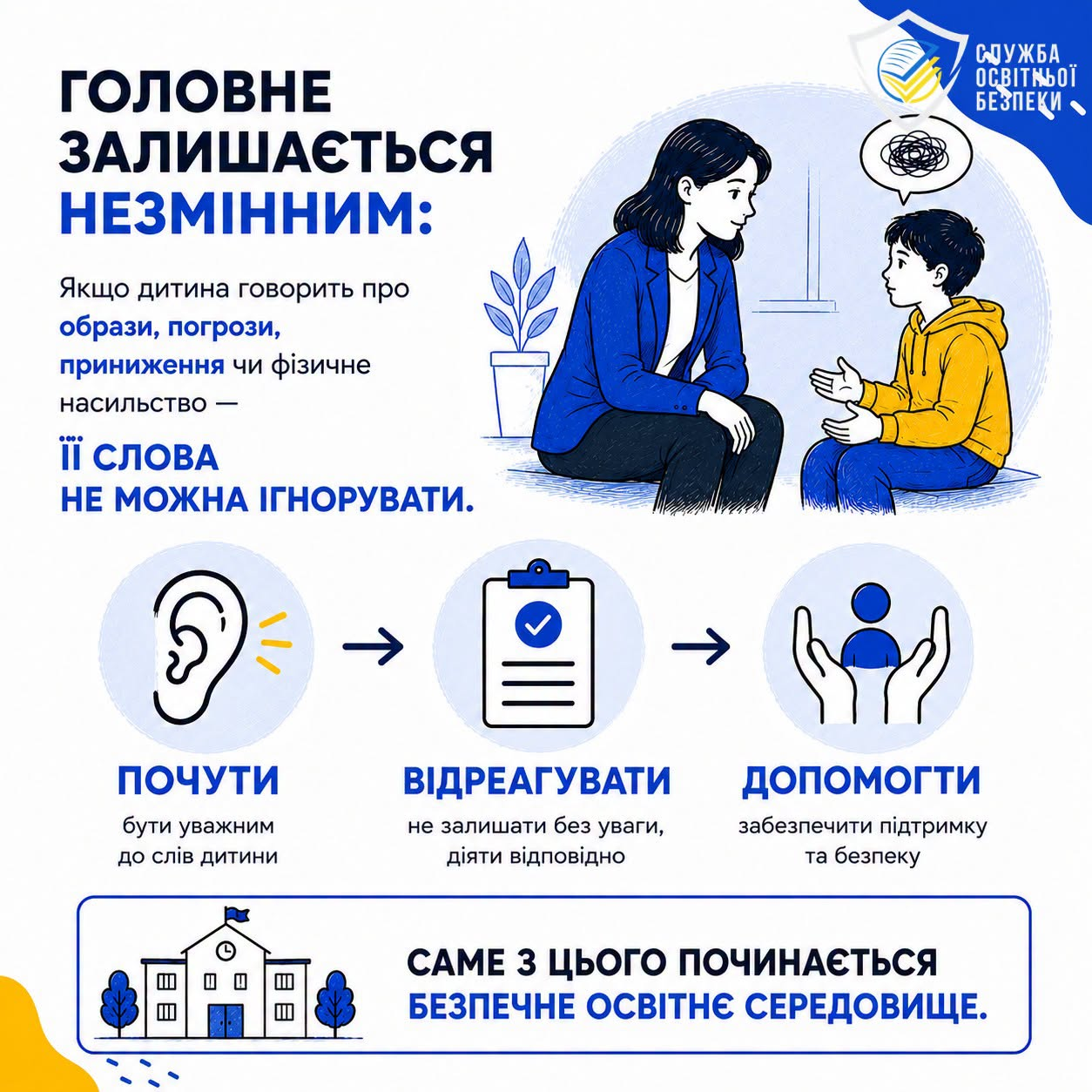 СЛУЖБА ОСВІТНЬОЇ БЕЗПЕКИ

ГОЛОВНЕ ЗАЛИШАЄТЬСЯ НЕЗМІННИМ:

Якщо дитина говорить про образи, погрози, приниження чи фізичне насильство —

ЇЇ СЛОВА НЕ МОЖНА ІГНОРУВАТИ.

ПОЧУТИ
бути уважним до слів дитини

ВІДРЕАГУВАТИ
не залишати без уваги, діяти відповідно

ДОПОМОГТИ
забезпечити підтримку та безпеку

САМЕ З ЦЬОГО ПОЧИНАЄТЬСЯ БЕЗПЕЧНЕ ОСВІТНЄ СЕРЕДОВИЩЕ.